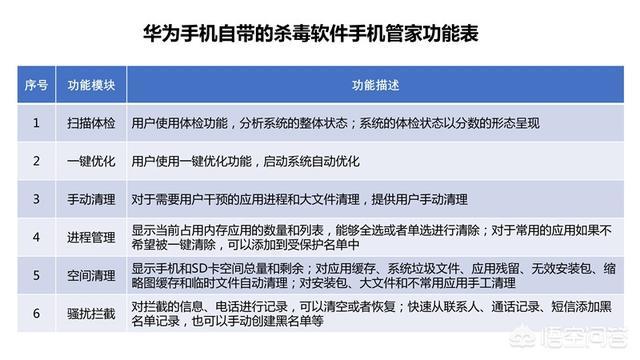 华为手机自带的杀毒软件手机管家功能表

| 序号 | 功能模块 | 功能描述 |
|---|---|---|
| 1 | 扫描体检 | 用户使用体检功能，分析系统的整体状态；系统的体检状态以分数的形态呈现 |
| 2 | 一键优化 | 用户使用一键优化功能，启动系统自动优化 |
| 3 | 手动清理 | 对于需要用户干预的应用进程和大文件清理，提供用户手动清理 |
| 4 | 进程管理 | 显示当前占用内存应用的数量和列表，能够全选或者单选进行清除；对于常用的应用如果不希望被一键清除，可以添加到受保护名单中 |
| 5 | 空间清理 | 显示手机和SD卡空间总量和剩余；对应用缓存、系统垃圾文件、应用残留、无效安装包、缩略图缓存和临时文件自动清理；对安装包、大文件和不常用应用手工清理 |
| 6 | 骚扰拦截 | 对拦截的信息、电话进行记录，可以清空或者恢复；快速从联系人、通话记录、短信添加黑名单记录，也可以手动创建黑名单等 |

悟空问答